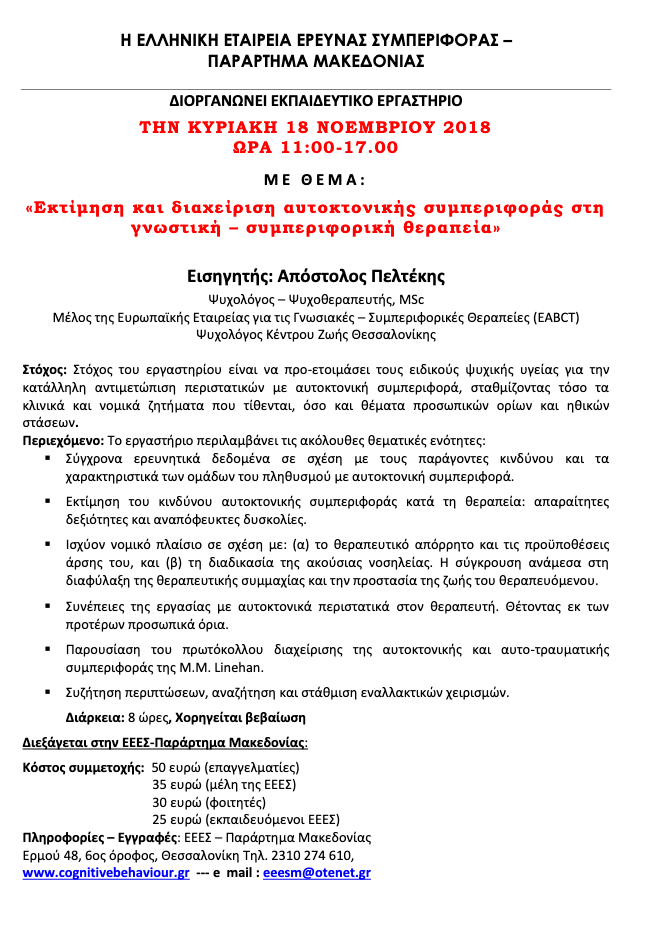 Η ΕΛΛΗΝΙΚΗ ΕΤΑΙΡΕΙΑ ΕΡΕΥΝΑΣ ΣΥΜΠΕΡΙΦΟΡΑΣ – ΠΑΡΑΡΤΗΜΑ ΜΑΚΕΔΟΝΙΑΣ

ΔΙΟΡΓΑΝΩΝΕΙ ΕΚΠΑΙΔΕΥΤΙΚΟ ΕΡΓΑΣΤΗΡΙΟ

ΤΗΝ ΚΥΡΙΑΚΗ 18 ΝΟΕΜΒΡΙΟΥ 2018
ΩΡΑ 11:00-17.00

ΜΕ ΘΕΜΑ:

«Εκτίμηση και διαχείριση αυτοκτονικής συμπεριφοράς στη γνωστική – συμπεριφορική θεραπεία»

Εισηγητής: Απόστολος Πελτέκης

Ψυχολόγος – Ψυχοθεραπευτής, MSc
Μέλος της Ευρωπαϊκής Εταιρείας για τις Γνωσιακές – Συμπεριφορικές Θεραπείες (EABCT)
Ψυχολόγος Κέντρου Ζωής Θεσσαλονίκης

Στόχος: Στόχος του εργαστηρίου είναι να προ-ετοιμάσει τους ειδικούς ψυχικής υγείας για την κατάλληλη αντιμετώπιση περιστατικών με αυτοκτονική συμπεριφορά, σταθμίζοντας τόσο τα κλινικά και νομικά ζητήματα που τίθενται, όσο και θέματα προσωπικών ορίων και ηθικών στάσεων.

Περιεχόμενο: Το εργαστήριο περιλαμβάνει τις ακόλουθες θεματικές ενότητες:
▪ Σύγχρονα ερευνητικά δεδομένα σε σχέση με τους παράγοντες κινδύνου και τα χαρακτηριστικά των ομάδων του πληθυσμού με αυτοκτονική συμπεριφορά.
▪ Εκτίμηση του κινδύνου αυτοκτονικής συμπεριφοράς κατά τη θεραπεία: απαραίτητες δεξιότητες και αναπόφευκτες δυσκολίες.
▪ Ισχύον νομικό πλαίσιο σε σχέση με: (α) το θεραπευτικό απόρρητο και τις προϋποθέσεις άρσης του, και (β) τη διαδικασία της ακούσιας νοσηλείας. Η σύγκρουση ανάμεσα στη διαφύλαξη της θεραπευτικής συμμαχίας και την προστασία της ζωής του θεραπευόμενου.
▪ Συνέπειες της εργασίας με αυτοκτονικά περιστατικά στον θεραπευτή. Θέτοντας εκ των προτέρων προσωπικά όρια.
▪ Παρουσίαση του πρωτόκολλου διαχείρισης της αυτοκτονικής και αυτο-τραυματικής συμπεριφοράς της M.M. Linehan.
▪ Συζήτηση περιπτώσεων, αναζήτηση και στάθμιση εναλλακτικών χειρισμών.

Διάρκεια: 8 ώρες, Χορηγείται βεβαίωση

Διεξάγεται στην ΕΕΕΣ-Παράρτημα Μακεδονίας:

Κόστος συμμετοχής: 50 ευρώ (επαγγελματίες)
35 ευρώ (μέλη της ΕΕΕΣ)
30 ευρώ (φοιτητές)
25 ευρώ (εκπαιδευόμενοι ΕΕΕΣ)
Πληροφορίες – Εγγραφές: ΕΕΕΣ – Παράρτημα Μακεδονίας
Ερμού 48, 6ος όροφος, Θεσσαλονίκη Τηλ. 2310 274 610,
www.cognitivebehaviour.gr --- e mail : eeesm@otenet.gr